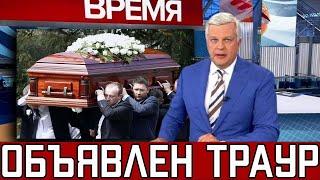 ВРЕМЯ

ОБЪЯВЛЕН ТРАУР